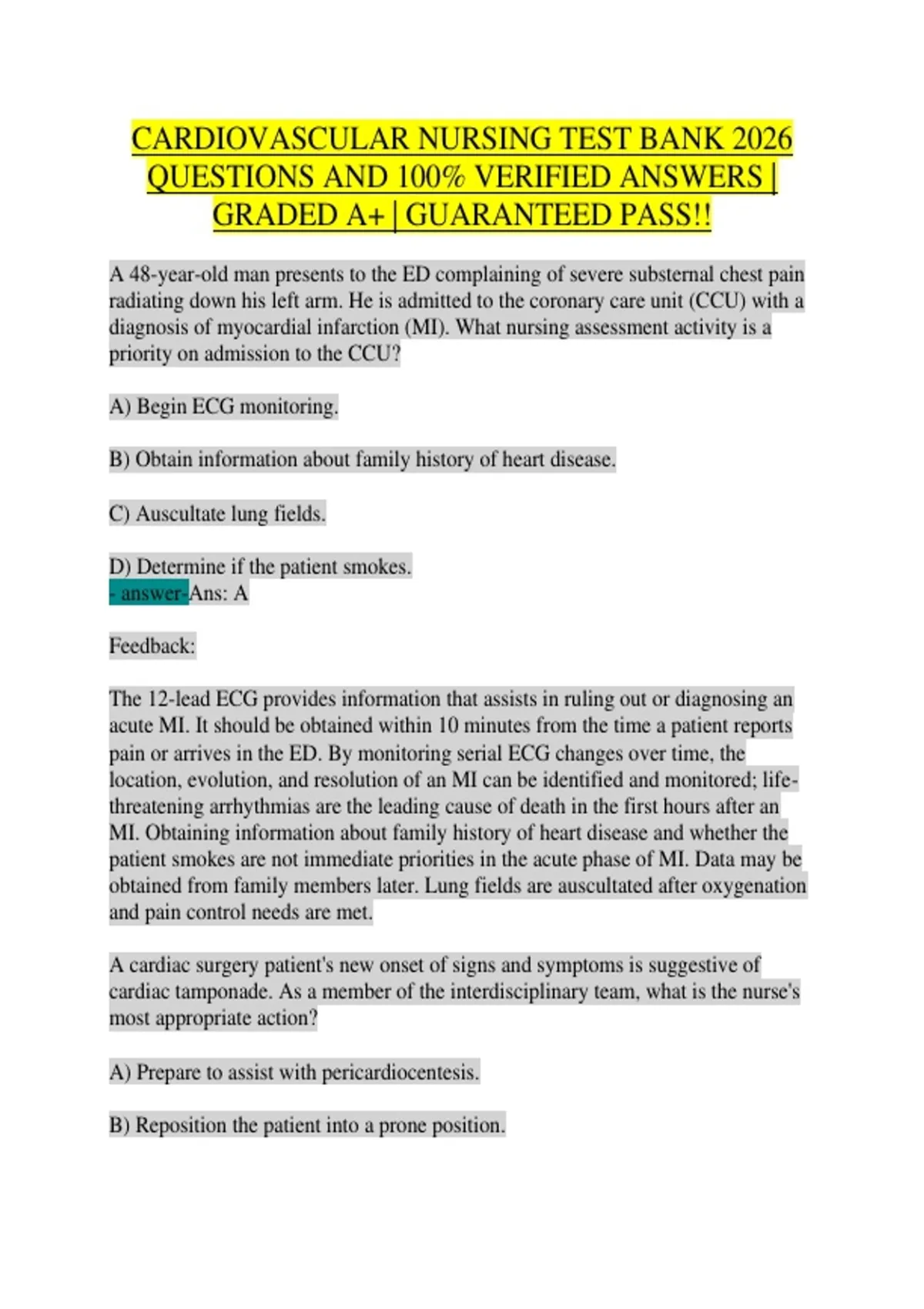 CARDIOVASCULAR NURSING TEST BANK 2026 QUESTIONS AND 100% VERIFIED ANSWERS | GRADED A+ | GUARANTEED PASS!!

A 48-year-old man presents to the ED complaining of severe substernal chest pain radiating down his left arm. He is admitted to the coronary care unit (CCU) with a diagnosis of myocardial infarction (MI). What nursing assessment activity is a priority on admission to the CCU?

A) Begin ECG monitoring.

B) Obtain information about family history of heart disease.

C) Auscultate lung fields.

D) Determine if the patient smokes.
- answer-Ans: A

Feedback:

The 12-lead ECG provides information that assists in ruling out or diagnosing an acute MI. It should be obtained within 10 minutes from the time a patient reports pain or arrives in the ED. By monitoring serial ECG changes over time, the location, evolution, and resolution of an MI can be identified and monitored; life-threatening arrhythmias are the leading cause of death in the first hours after an MI. Obtaining information about family history of heart disease and whether the patient smokes are not immediate priorities in the acute phase of MI. Data may be obtained from family members later. Lung fields are auscultated after oxygenation and pain control needs are met.

A cardiac surgery patient's new onset of signs and symptoms is suggestive of cardiac tamponade. As a member of the interdisciplinary team, what is the nurse's most appropriate action?

A) Prepare to assist with pericardiocentesis.

B) Reposition the patient into a prone position.